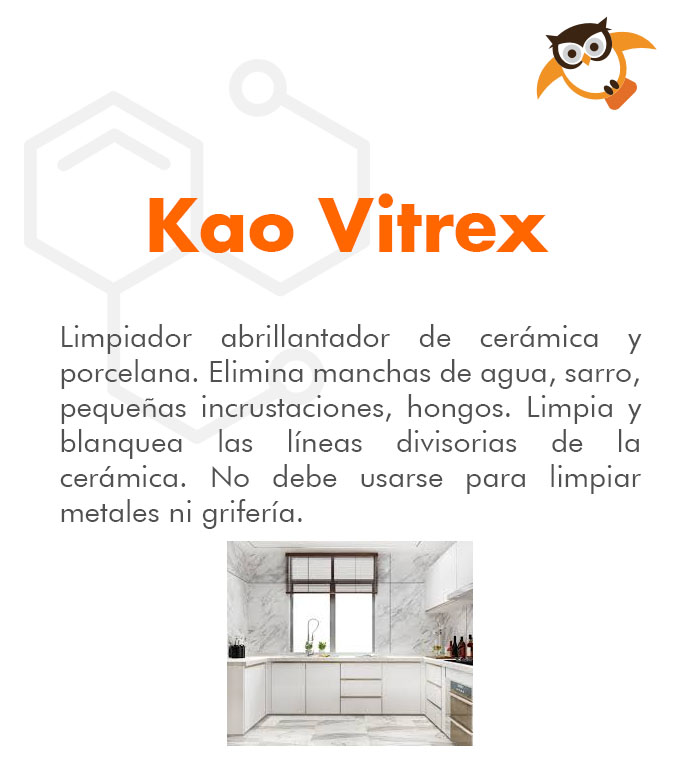 Kao Vitrex

Limpiador abrillantador de cerámica y porcelana. Elimina manchas de agua, sarro, pequeñas incrustaciones, hongos. Limpia y blanquea las líneas divisorias de la cerámica. No debe usarse para limpiar metales ni grifería.